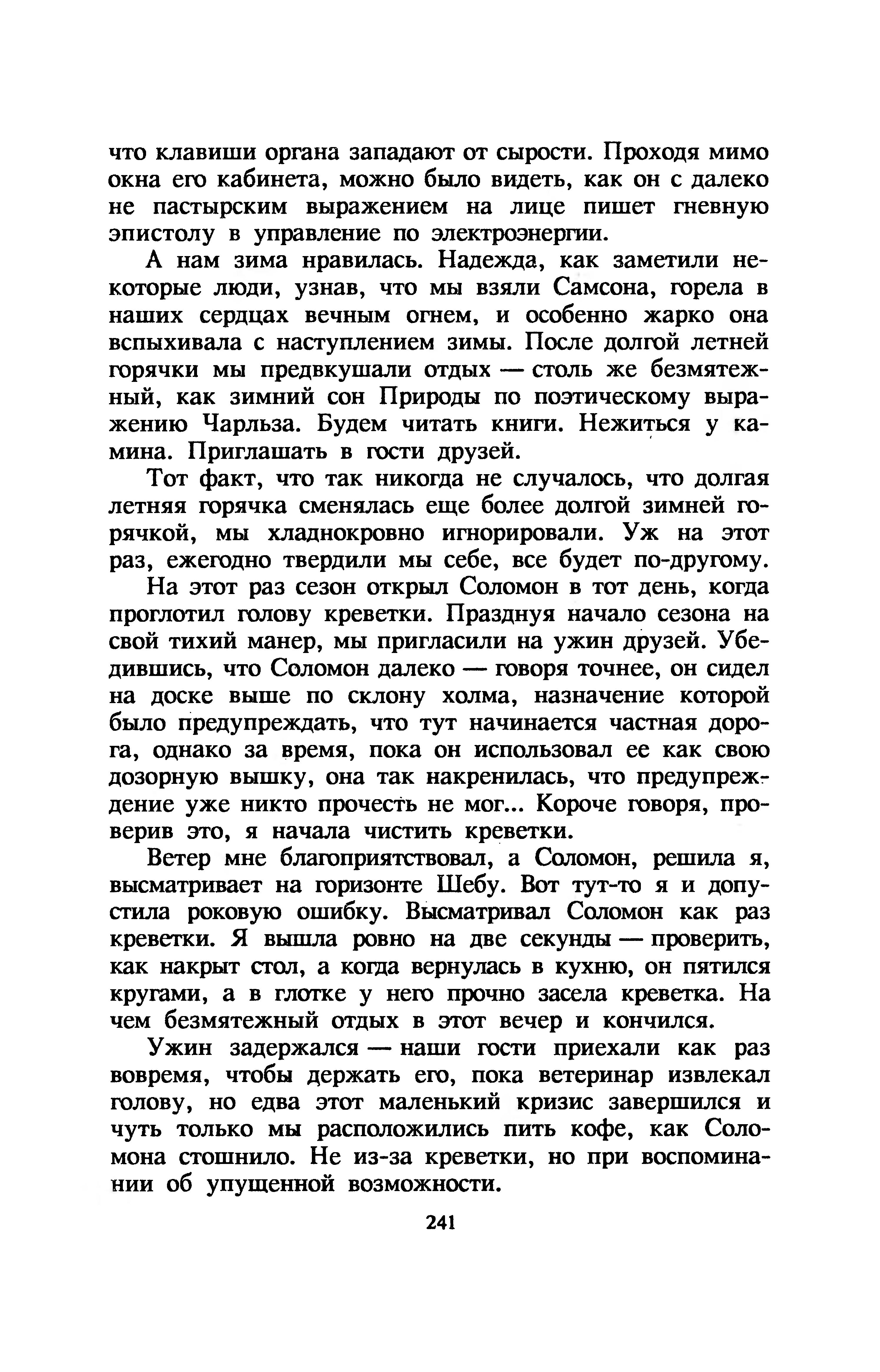 что клавиши органа западают от сырости. Проходя мимо окна его кабинета, можно было видеть, как он с далеко не пастырским выражением на лице пишет гневную эпистолу в управление по электроэнергии.

А нам зима нравилась. Надежда, как заметили некоторые люди, узнав, что мы взяли Самсона, горела в наших сердцах вечным огнем, и особенно жарко она вспыхивала с наступлением зимы. После долгой летней горячки мы предвкушали отдых — столь же безмятежный, как зимний сон Природы по поэтическому выражению Чарльза. Будем читать книги. Нежиться у камина. Приглашать в гости друзей.

Тот факт, что так никогда не случалось, что долгая летняя горячка сменялась еще более долгой зимней горячкой, мы хладнокровно игнорировали. Уж на этот раз, ежегодно твердили мы себе, все будет по-другому.

На этот раз сезон открыл Соломон в тот день, когда проглотил голову креветки. Празднуя начало сезона на свой тихий манер, мы пригласили на ужин друзей. Убедившись, что Соломон далеко — говоря точнее, он сидел на доске выше по склону холма, назначение которой было предупреждать, что тут начинается частная дорога, однако за время, пока он использовал ее как свою дозорную вышку, она так накренилась, что предупреждение уже никто прочесть не мог... Короче говоря, проверив это, я начала чистить креветки.

Ветер мне благоприятствовал, а Соломон, решила я, высматривает на горизонте Шебу. Вот тут-то я и допустила роковую ошибку. Высматривал Соломон как раз креветки. Я вышла ровно на две секунды — проверить, как накрыт стол, а когда вернулась в кухню, он пятился кругами, а в глотке у него прочно засела креветка. На чем безмятежный отдых в этот вечер и кончился.

Ужин задержался — наши гости приехали как раз вовремя, чтобы держать его, пока ветеринар извлекал голову, но едва этот маленький кризис завершился и чуть только мы расположились пить кофе, как Соломона стошнило. Не из-за креветки, но при воспоминании об упущенной возможности.

241